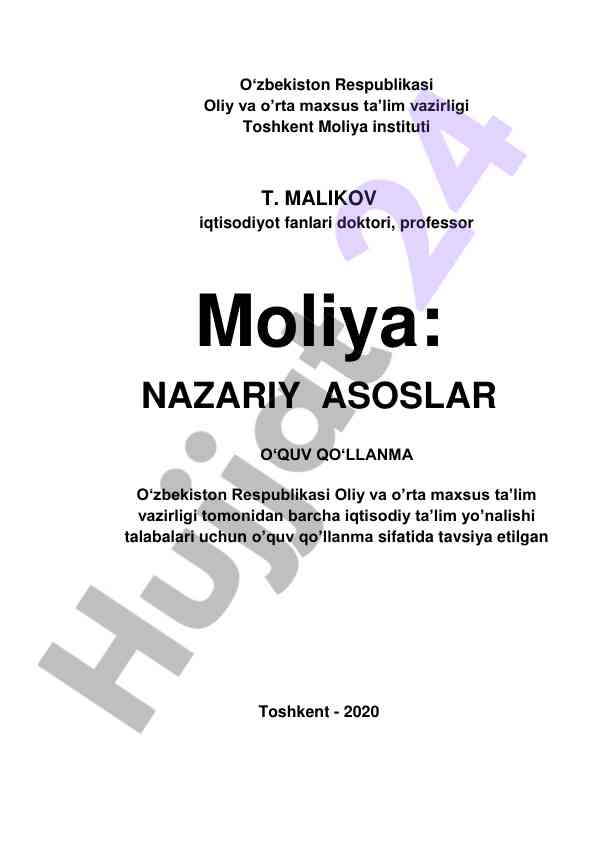 O‘zbekiston Respublikasi
Oliy va o’rta maxsus ta’lim vazirligi
Toshkent Moliya instituti

T. MALIKOV
iqtisodiyot fanlari doktori, professor

Moliya:
NAZARIY ASOSLAR

O‘QUV QO‘LLANMA

O‘zbekiston Respublikasi Oliy va o’rta maxsus ta’lim vazirligi tomonidan barcha iqtisodiy ta’lim yo’nalishi talabalari uchun o’quv qo’llanma sifatida tavsiya etilgan

Toshkent - 2020

Hujjat24